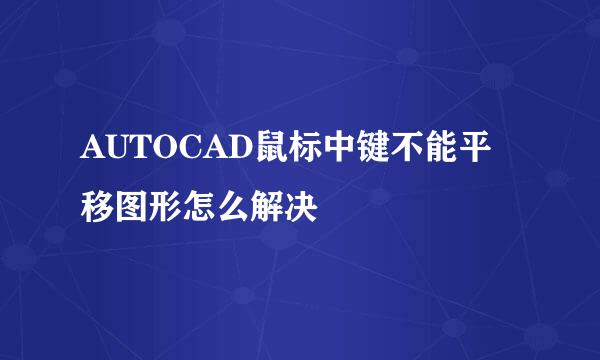 AUTOCAD鼠标中键不能平移图形怎么解决